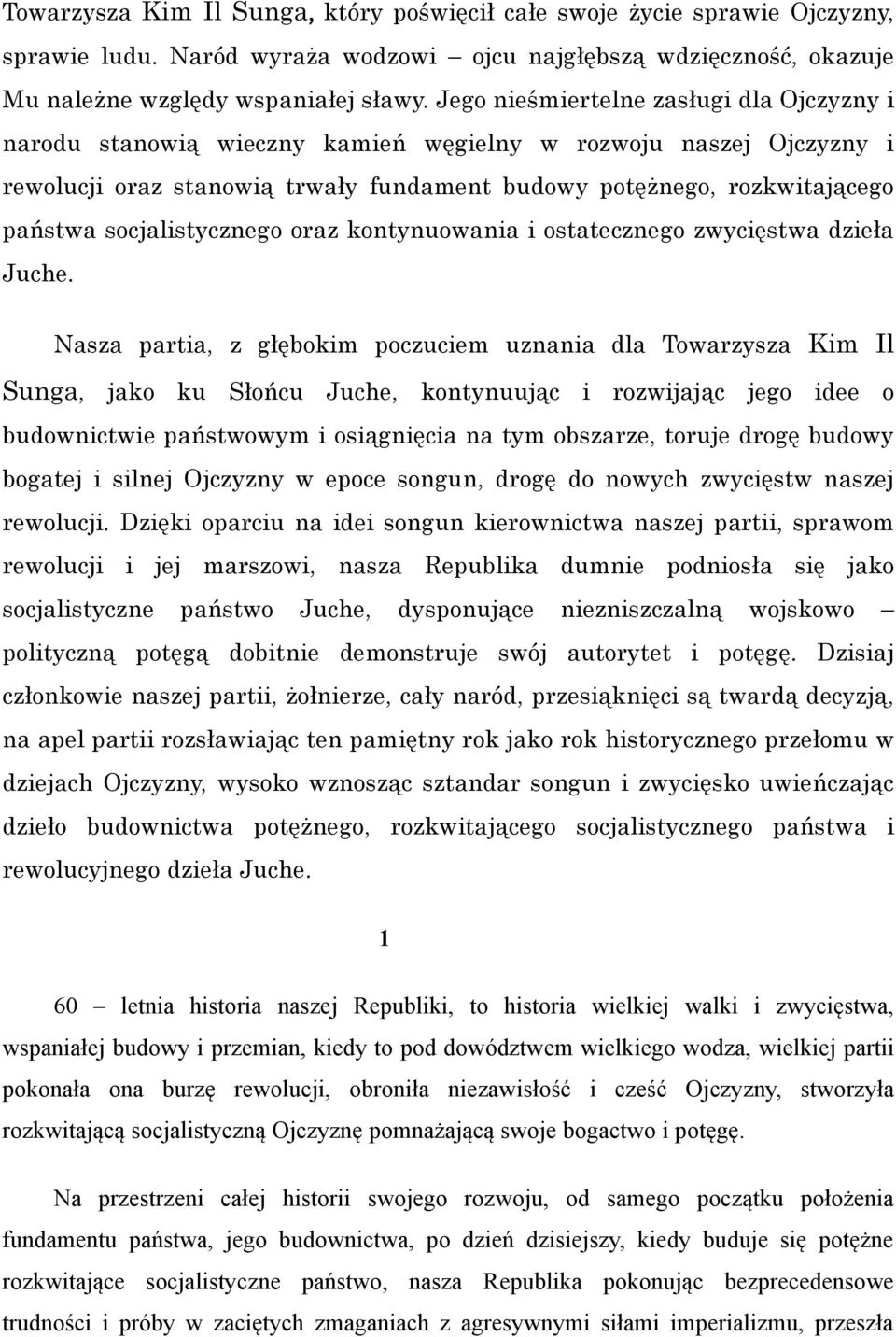 Towarzysza Kim Il Sunga, który poświęcił całe swoje życie sprawie Ojczyzny, sprawie ludu. Naród wyraża wodzowi – ojcu najgłębszą wdzięczność, okazuje Mu należne względy wspaniałej sławy. Jego nieśmiertelne zasługi dla Ojczyzny i narodu stanowią wieczny kamień węgielny w rozwoju naszej Ojczyzny i rewolucji oraz stanowią trwały fundament budowy potężnego, rozkwitającego państwa socjalistycznego oraz kontynuowania i ostatecznego zwycięstwa dzieła Juche.

Nasza partia, z głębokim poczuciem uznania dla Towarzysza Kim Il Sunga, jako ku Słońcu Juche, kontynuując i rozwijając jego idee o budownictwie państwowym i osiągnięcia na tym obszarze, toruje drogę budowy bogatej i silnej Ojczyzny w epoce songun, drogę do nowych zwycięstw naszej rewolucji. Dzięki oparciu na idei songun kierownictwa naszej partii, sprawom rewolucji i jej marszowi, nasza Republika dumnie podniosła się jako socjalistyczne państwo Juche, dysponujące niezniszczalną wojskowo – polityczną potęgą dobitnie demonstruje swój autorytet i potęgę. Dzisiaj członkowie naszej partii, żołnierze, cały naród, przesiąknięci są twardą decyzją, na apel partii rozsławiając ten pamiętny rok jako rok historycznego przełomu w dziejach Ojczyzny, wysoko wznosząc sztandar songun i zwycięsko uwieńczając dzieło budownictwa potężnego, rozkwitającego socjalistycznego państwa i rewolucyjnego dzieła Juche.

1

60 – letnia historia naszej Republiki, to historia wielkiej walki i zwycięstwa, wspaniałej budowy i przemian, kiedy to pod dowództwem wielkiego wodza, wielkiej partii pokonała ona burzę rewolucji, obroniła niezawisłość i cześć Ojczyzny, stworzyła rozkwitającą socjalistyczną Ojczyznę pomnażającą swoje bogactwo i potęgę.

Na przestrzeni całej historii swojego rozwoju, od samego początku położenia fundamentu państwa, jego budownictwa, po dzień dzisiejszy, kiedy buduje się potężne rozkwitające socjalistyczne państwo, nasza Republika pokonując bezprecedensowe trudności i próby w zaciętych zmaganiach z agresywnymi siłami imperializmu, przeszła